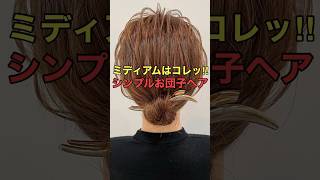 ミディアムはコレッ!!
シンプルお団子ヘア